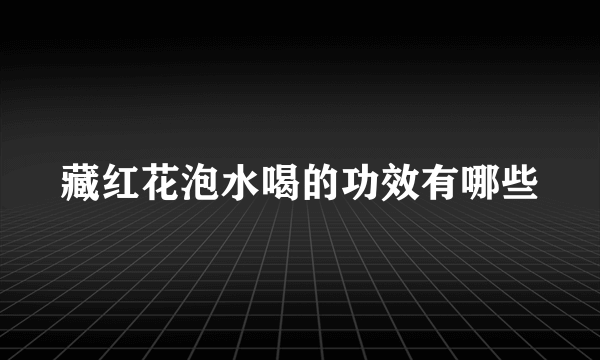 藏红花泡水喝的功效有哪些